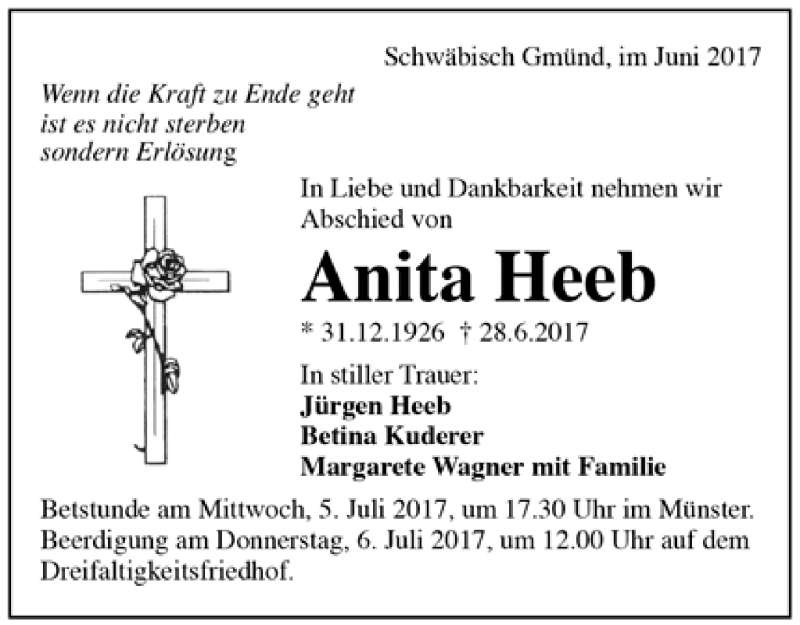 Schwäbisch Gmünd, im Juni 2017

Wenn die Kraft zu Ende geht
ist es nicht sterben
sondern Erlösung

In Liebe und Dankbarkeit nehmen wir Abschied von

Anita Heeb

* 31.12.1926 † 28.6.2017

In stiller Trauer:
Jürgen Heeb
Betina Kuderer
Margarete Wagner mit Familie

Betstunde am Mittwoch, 5. Juli 2017, um 17.30 Uhr im Münster. Beerdigung am Donnerstag, 6. Juli 2017, um 12.00 Uhr auf dem Dreifaltigkeitsfriedhof.